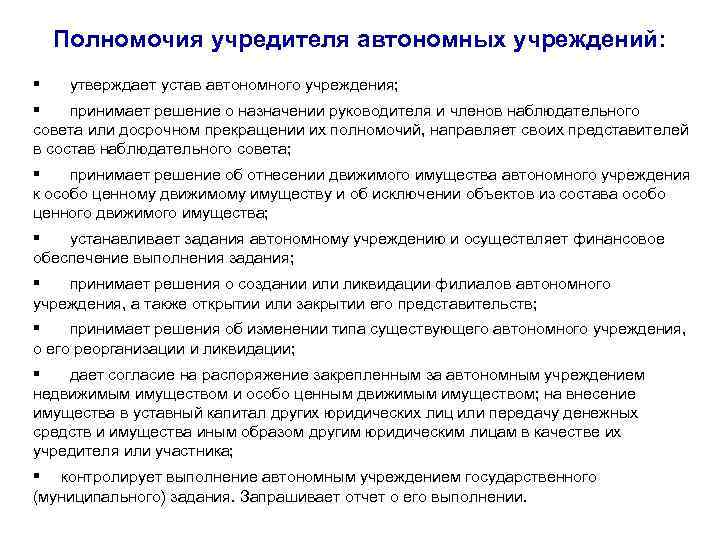 Полномочия учредителя автономных учреждений:

▪ утверждает устав автономного учреждения;

▪ принимает решение о назначении руководителя и членов наблюдательного совета или досрочном прекращении их полномочий, направляет своих представителей в состав наблюдательного совета;

▪ принимает решение об отнесении движимого имущества автономного учреждения к особо ценному движимому имуществу и об исключении объектов из состава особо ценного движимого имущества;

▪ устанавливает задания автономному учреждению и осуществляет финансовое обеспечение выполнения задания;

▪ принимает решения о создании или ликвидации филиалов автономного учреждения, а также открытии или закрытии его представительств;

▪ принимает решения об изменении типа существующего автономного учреждения, о его реорганизации и ликвидации;

▪ дает согласие на распоряжение закрепленным за автономным учреждением недвижимым имуществом и особо ценным движимым имуществом; на внесение имущества в уставный капитал других юридических лиц или передачу денежных средств и имущества иным образом другим юридическим лицам в качестве их учредителя или участника;

▪ контролирует выполнение автономным учреждением государственного (муниципального) задания. Запрашивает отчет о его выполнении.